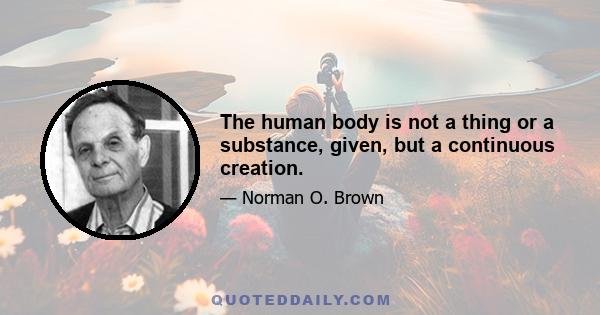 The human body is not a thing or a substance, given, but a continuous creation.

— Norman O. Brown

QUOTEDDAILY.COM